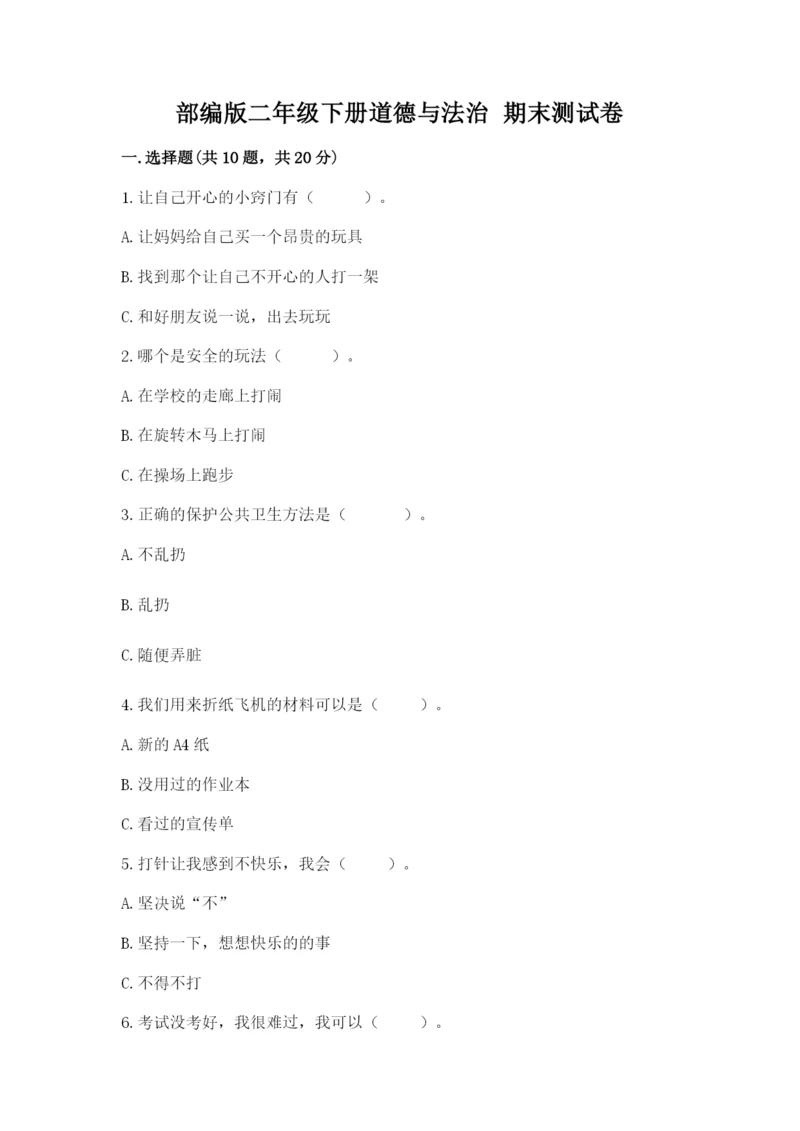 部编版二年级下册道德与法治 期末测试卷

一.选择题(共10题，共20分)

1.让自己开心的小窍门有（　　）。

A.让妈妈给自己买一个昂贵的玩具

B.找到那个让自己不开心的人打一架

C.和好朋友说一说，出去玩玩

2.哪个是安全的玩法（　　）。

A.在学校的走廊上打闹

B.在旋转木马上打闹

C.在操场上跑步

3.正确的保护公共卫生方法是（　　）。

A.不乱扔

B.乱扔

C.随便弄脏

4.我们用来折纸飞机的材料可以是（　　）。

A.新的A4纸

B.没用过的作业本

C.看过的宣传单

5.打针让我感到不快乐，我会（　　）。

A.坚决说“不”

B.坚持一下，想想快乐的的事

C.不得不打

6.考试没考好，我很难过，我可以（　　）。